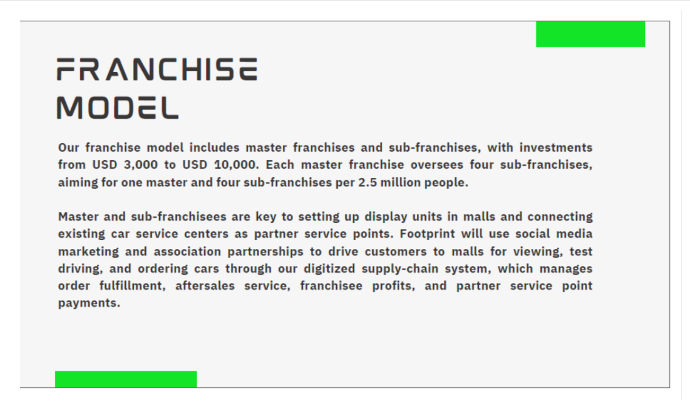 FRANCHISE
MODEL

Our franchise model includes master franchises and sub-franchises, with investments from USD 3,000 to USD 10,000. Each master franchise oversees four sub-franchises, aiming for one master and four sub-franchises per 2.5 million people.

Master and sub-franchisees are key to setting up display units in malls and connecting existing car service centers as partner service points. Footprint will use social media marketing and association partnerships to drive customers to malls for viewing, test driving, and ordering cars through our digitized supply-chain system, which manages order fulfillment, aftersales service, franchisee profits, and partner service point payments.